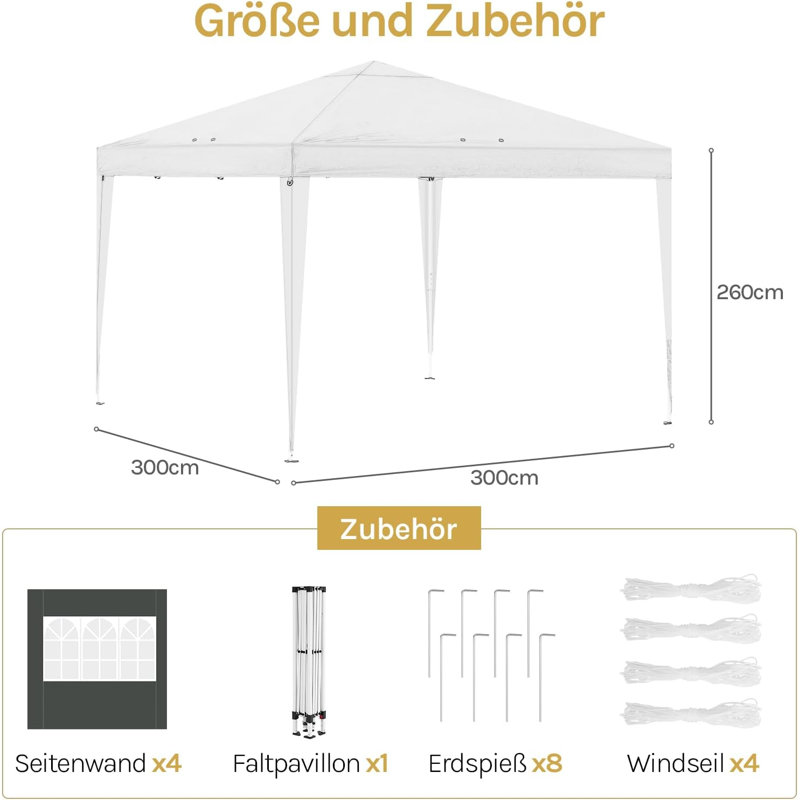 Größe und Zubehör

260cm

300cm

300cm

Zubehör

Seitenwand x4

Faltpavillon x1

Erdspieß x8

Windseil x4